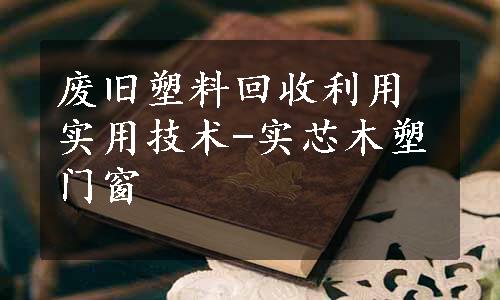 废旧塑料回收利用实用技术-实芯木塑门窗